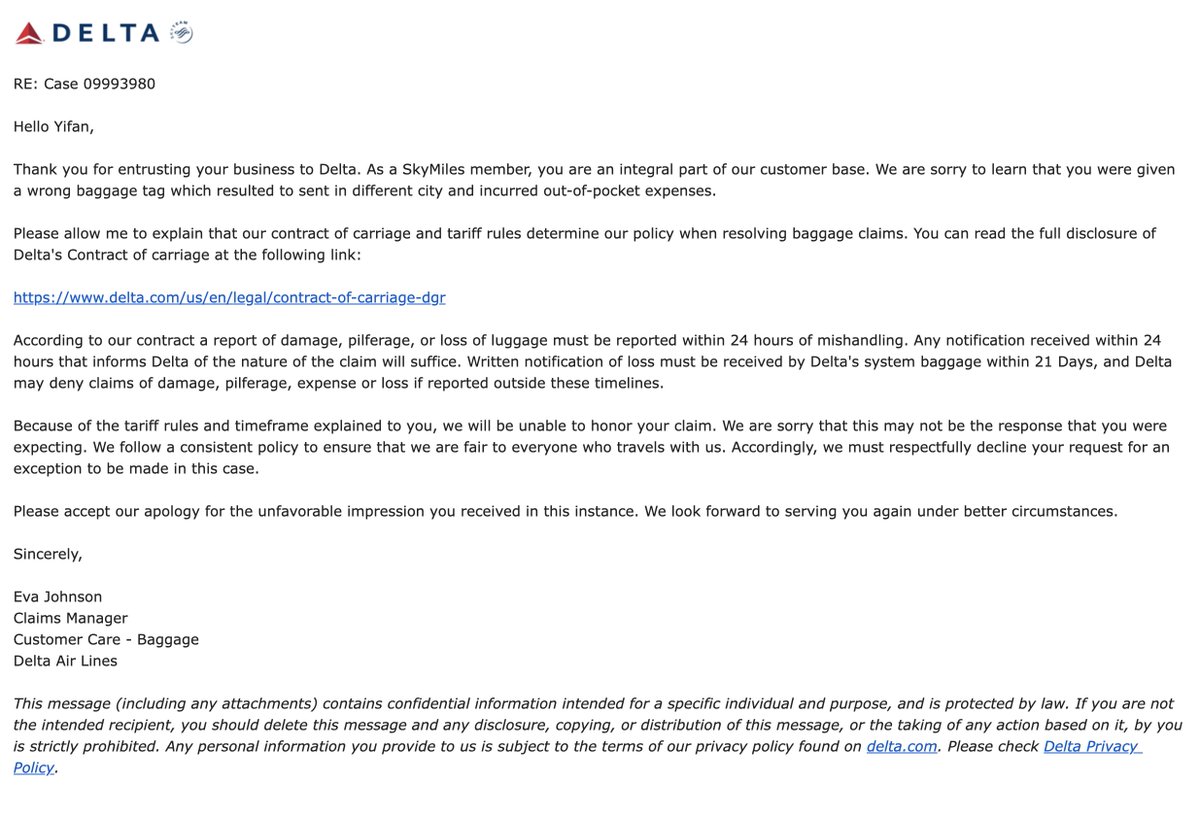 DELTA

RE: Case 09993980

Hello Yifan,

Thank you for entrusting your business to Delta. As a SkyMiles member, you are an integral part of our customer base. We are sorry to learn that you were given a wrong baggage tag which resulted to sent in different city and incurred out-of-pocket expenses.

Please allow me to explain that our contract of carriage and tariff rules determine our policy when resolving baggage claims. You can read the full disclosure of Delta's Contract of carriage at the following link:

https://www.delta.com/us/en/legal/contract-of-carriage-dgr

According to our contract a report of damage, pilferage, or loss of luggage must be reported within 24 hours of mishandling. Any notification received within 24 hours that informs Delta of the nature of the claim will suffice. Written notification of loss must be received by Delta's system baggage within 21 Days, and Delta may deny claims of damage, pilferage, expense or loss if reported outside these timelines.

Because of the tariff rules and timeframe explained to you, we will be unable to honor your claim. We are sorry that this may not be the response that you were expecting. We follow a consistent policy to ensure that we are fair to everyone who travels with us. Accordingly, we must respectfully decline your request for an exception to be made in this case.

Please accept our apology for the unfavorable impression you received in this instance. We look forward to serving you again under better circumstances.

Sincerely,

Eva Johnson
Claims Manager
Customer Care - Baggage
Delta Air Lines

This message (including any attachments) contains confidential information intended for a specific individual and purpose, and is protected by law. If you are not the intended recipient, you should delete this message and any disclosure, copying, or distribution of this message, or the taking of any action based on it, by you is strictly prohibited. Any personal information you provide to us is subject to the terms of our privacy policy found on delta.com. Please check Delta Privacy Policy.